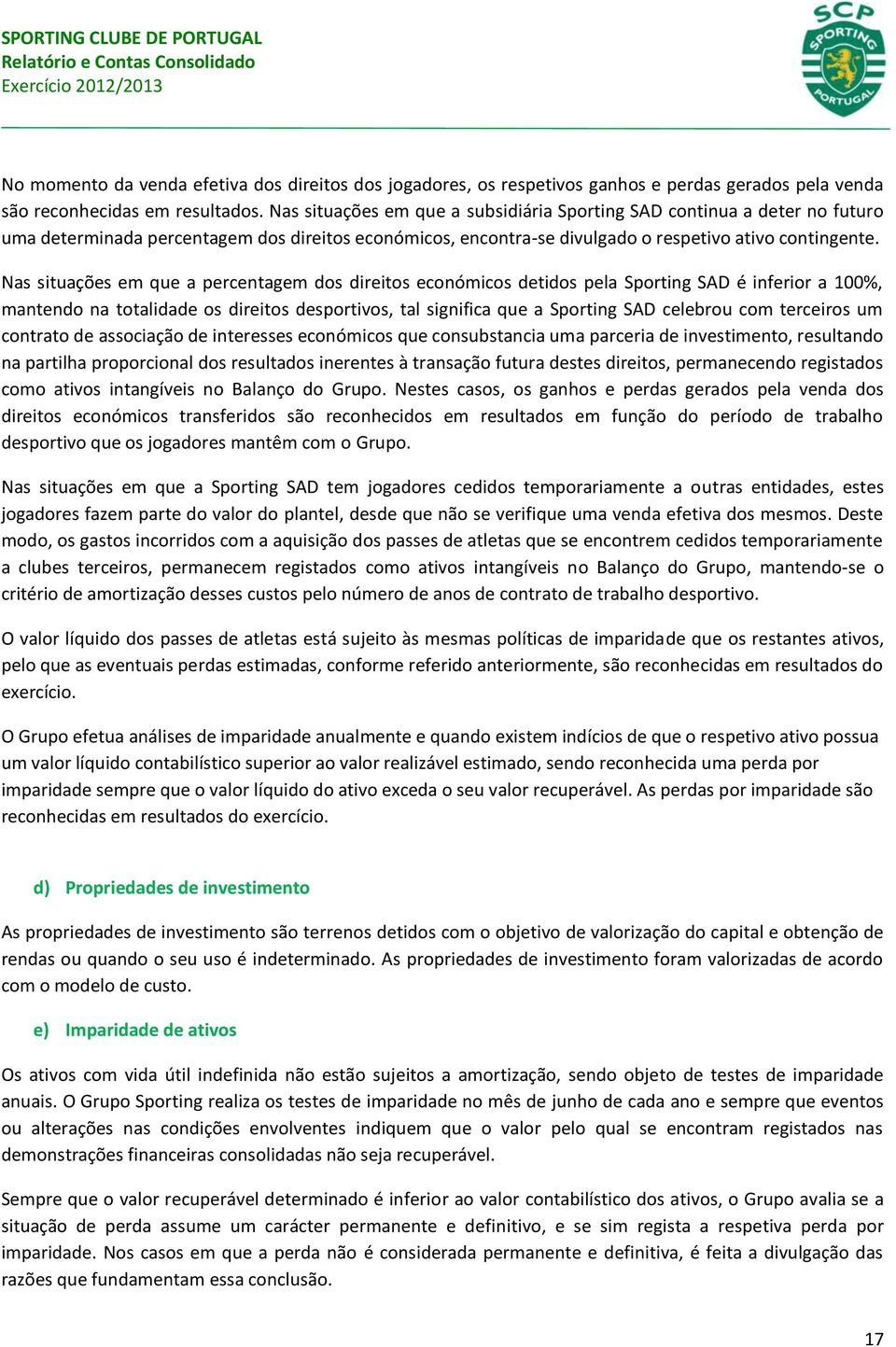 SPORTING CLUBE DE PORTUGAL
Relatório e Contas Consolidado
Exercício 2012/2013

SCP
SPORTING
PORTUGAL

No momento da venda efetiva dos direitos dos jogadores, os respetivos ganhos e perdas gerados pela venda são reconhecidas em resultados. Nas situações em que a subsidiária Sporting SAD continua a deter no futuro uma determinada percentagem dos direitos económicos, encontra-se divulgado o respetivo ativo contingente.

Nas situações em que a percentagem dos direitos económicos detidos pela Sporting SAD é inferior a 100%, mantendo na totalidade os direitos desportivos, tal significa que a Sporting SAD celebrou com terceiros um contrato de associação de interesses económicos que consubstancia uma parceria de investimento, resultando na partilha proporcional dos resultados inerentes à transação futura destes direitos, permanecendo registados como ativos intangíveis no Balanço do Grupo. Nestes casos, os ganhos e perdas gerados pela venda dos direitos económicos transferidos são reconhecidos em resultados em função do período de trabalho desportivo que os jogadores mantêm com o Grupo.

Nas situações em que a Sporting SAD tem jogadores cedidos temporariamente a outras entidades, estes jogadores fazem parte do valor do plantel, desde que não se verifique uma venda efetiva dos mesmos. Deste modo, os gastos incorridos com a aquisição dos passes de atletas que se encontrem cedidos temporariamente a clubes terceiros, permanecem registados como ativos intangíveis no Balanço do Grupo, mantendo-se o critério de amortização desses custos pelo número de anos de contrato de trabalho desportivo.

O valor líquido dos passes de atletas está sujeito às mesmas políticas de imparidade que os restantes ativos, pelo que as eventuais perdas estimadas, conforme referido anteriormente, são reconhecidas em resultados do exercício.

O Grupo efetua análises de imparidade anualmente e quando existem indícios de que o respetivo ativo possua um valor líquido contabilístico superior ao valor realizável estimado, sendo reconhecida uma perda por imparidade sempre que o valor líquido do ativo exceda o seu valor recuperável. As perdas por imparidade são reconhecidas em resultados do exercício.

d) Propriedades de investimento

As propriedades de investimento são terrenos detidos com o objetivo de valorização do capital e obtenção de rendas ou quando o seu uso é indeterminado. As propriedades de investimento foram valorizadas de acordo com o modelo de custo.

e) Imparidade de ativos

Os ativos com vida útil indefinida não estão sujeitos a amortização, sendo objeto de testes de imparidade anuais. O Grupo Sporting realiza os testes de imparidade no mês de junho de cada ano e sempre que eventos ou alterações nas condições envolventes indiquem que o valor pelo qual se encontram registados nas demonstrações financeiras consolidadas não seja recuperável.

Sempre que o valor recuperável determinado é inferior ao valor contabilístico dos ativos, o Grupo avalia se a situação de perda assume um carácter permanente e definitivo, e se sim regista a respetiva perda por imparidade. Nos casos em que a perda não é considerada permanente e definitiva, é feita a divulgação das razões que fundamentam essa conclusão.

17